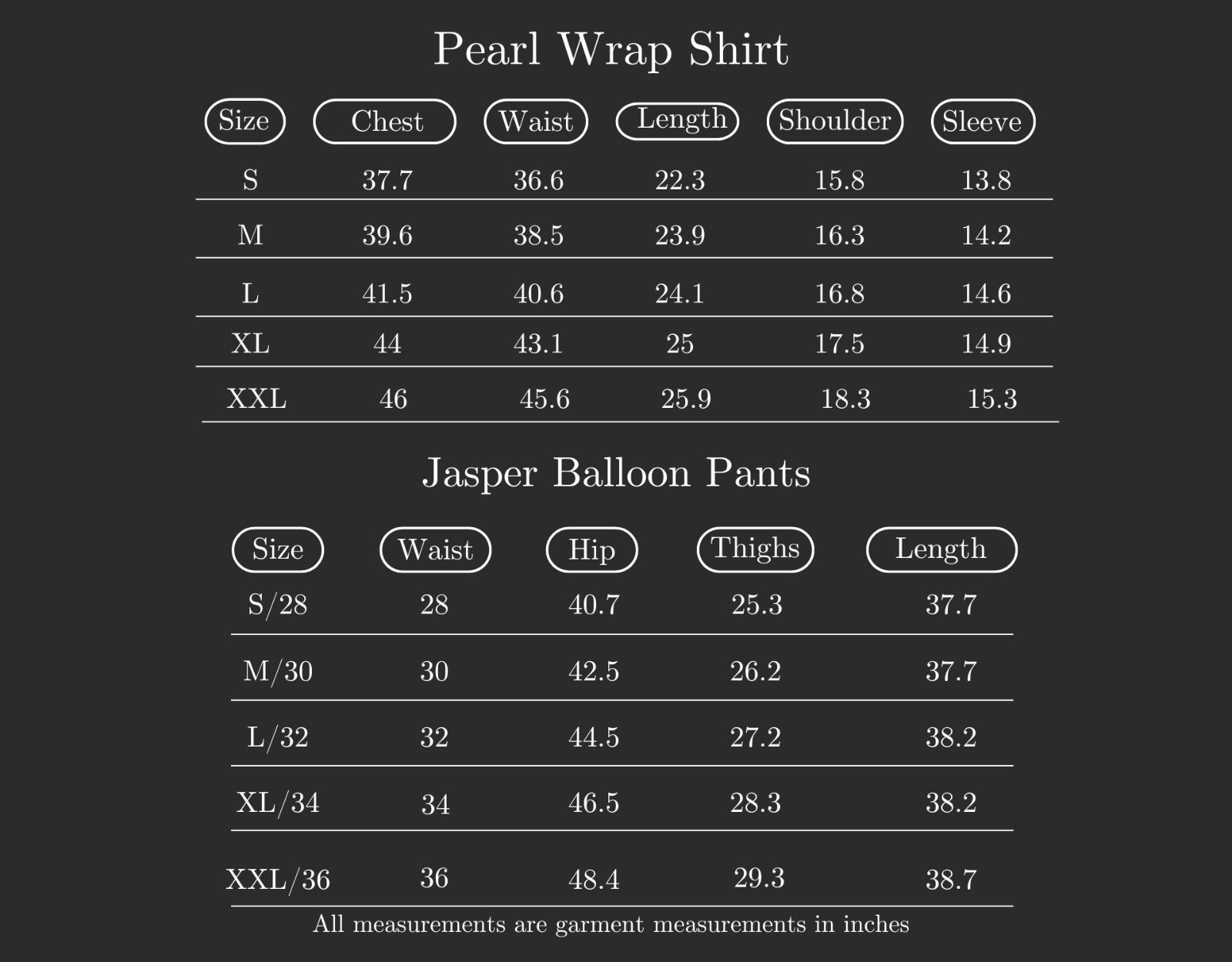 Pearl Wrap Shirt

| Size | Chest | Waist | Length | Shoulder | Sleeve |
|---|---|---|---|---|---|
| S | 37.7 | 36.6 | 22.3 | 15.8 | 13.8 |
| M | 39.6 | 38.5 | 23.9 | 16.3 | 14.2 |
| L | 41.5 | 40.6 | 24.1 | 16.8 | 14.6 |
| XL | 44 | 43.1 | 25 | 17.5 | 14.9 |
| XXL | 46 | 45.6 | 25.9 | 18.3 | 15.3 |

Jasper Balloon Pants

| Size | Waist | Hip | Thighs | Length |
|---|---|---|---|---|
| S/28 | 28 | 40.7 | 25.3 | 37.7 |
| M/30 | 30 | 42.5 | 26.2 | 37.7 |
| L/32 | 32 | 44.5 | 27.2 | 38.2 |
| XL/34 | 34 | 46.5 | 28.3 | 38.2 |
| XXL/36 | 36 | 48.4 | 29.3 | 38.7 |

All measurements are garment measurements in inches